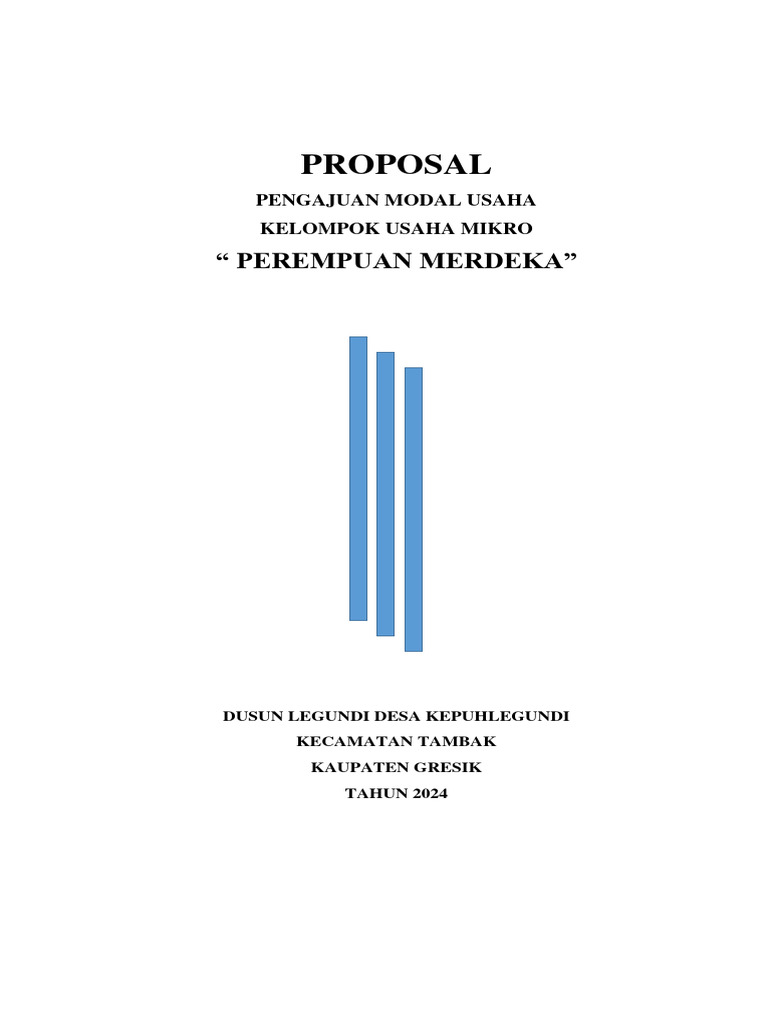 PROPOSAL

PENGAJUAN MODAL USAHA

KELOMPOK USAHA MIKRO

“ PEREMPUAN MERDEKA”

DUSUN LEGUNDI DESA KEPUHLEGUNDI

KECAMATAN TAMBAK

KAUPATEN GRESIK

TAHUN 2024